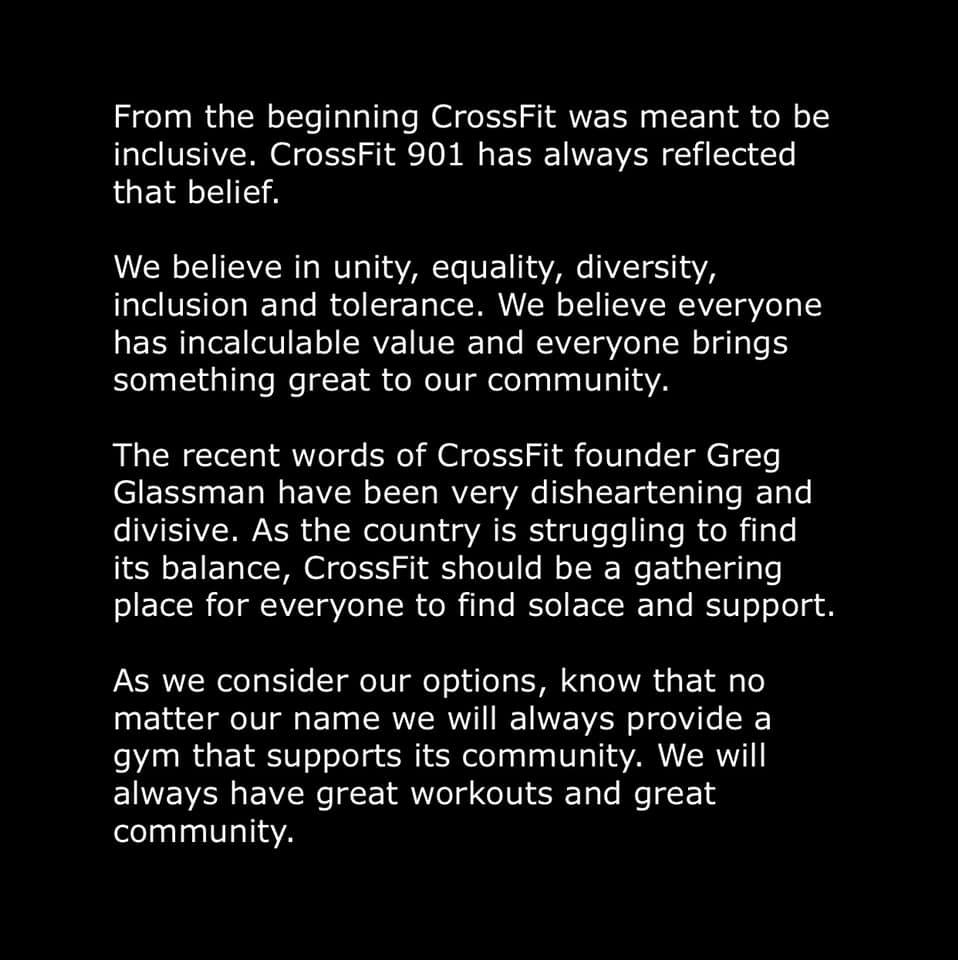 From the beginning CrossFit was meant to be inclusive. CrossFit 901 has always reflected that belief.

We believe in unity, equality, diversity, inclusion and tolerance. We believe everyone has incalculable value and everyone brings something great to our community.

The recent words of CrossFit founder Greg Glassman have been very disheartening and divisive. As the country is struggling to find its balance, CrossFit should be a gathering place for everyone to find solace and support.

As we consider our options, know that no matter our name we will always provide a gym that supports its community. We will always have great workouts and great community.